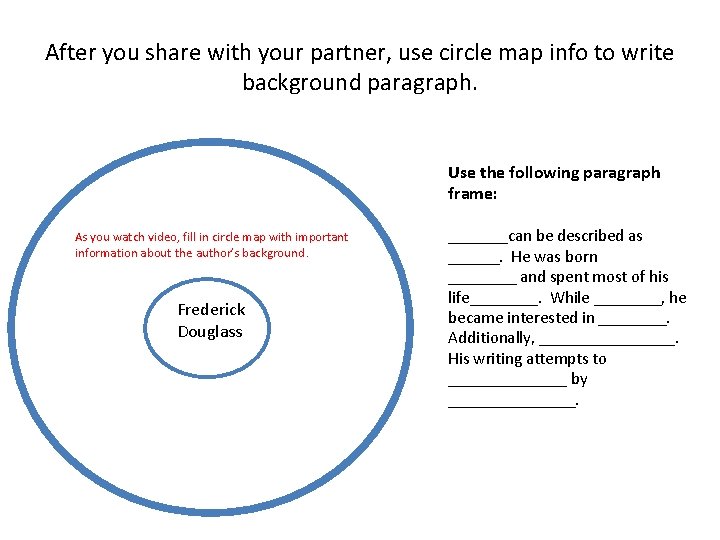 After you share with your partner, use circle map info to write background paragraph.

As you watch video, fill in circle map with important information about the author's background.

Frederick Douglass

Use the following paragraph frame:

____can be described as ____. He was born ____ and spent most of his life____. While ____, he became interested in ____. Additionally, ____. His writing attempts to ____ by ____.